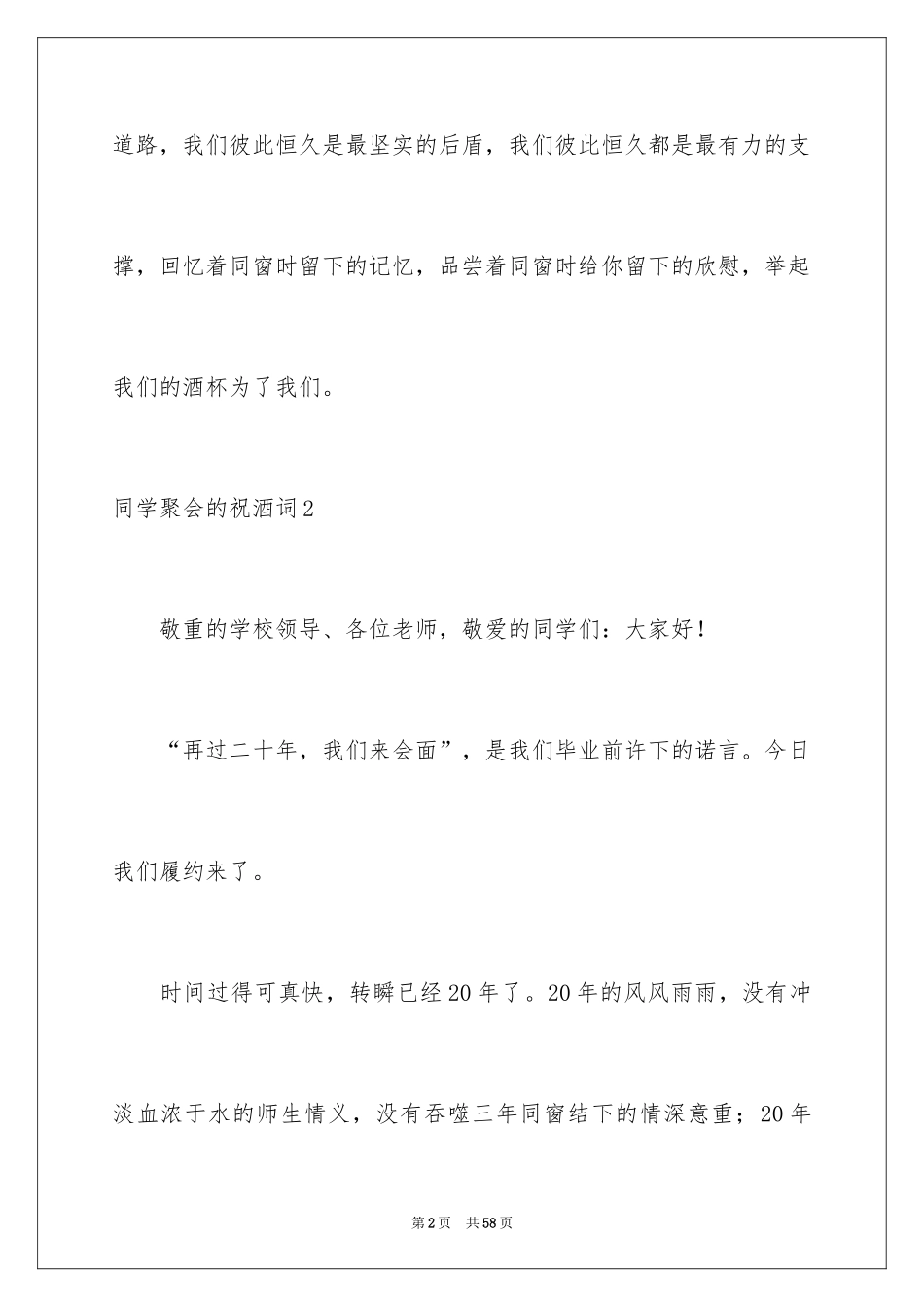 道路，我们彼此恒久是最坚实的后盾，我们彼此恒久都是最有力的支撑，回忆着同窗时留下的记忆，品尝着同窗时给你留下的欣慰，举起我们的酒杯为了我们。

同学聚会的祝酒词2

敬重的学校领导、各位老师，敬爱的同学们：大家好！

“再过二十年，我们来会面”，是我们毕业前许下的诺言。今日我们履约来了。

时间过得可真快，转瞬已经20年了。20年的风风雨雨，没有冲淡血浓于水的师生情义，没有吞噬三年同窗结下的情深意重；20年

第2页 共58页